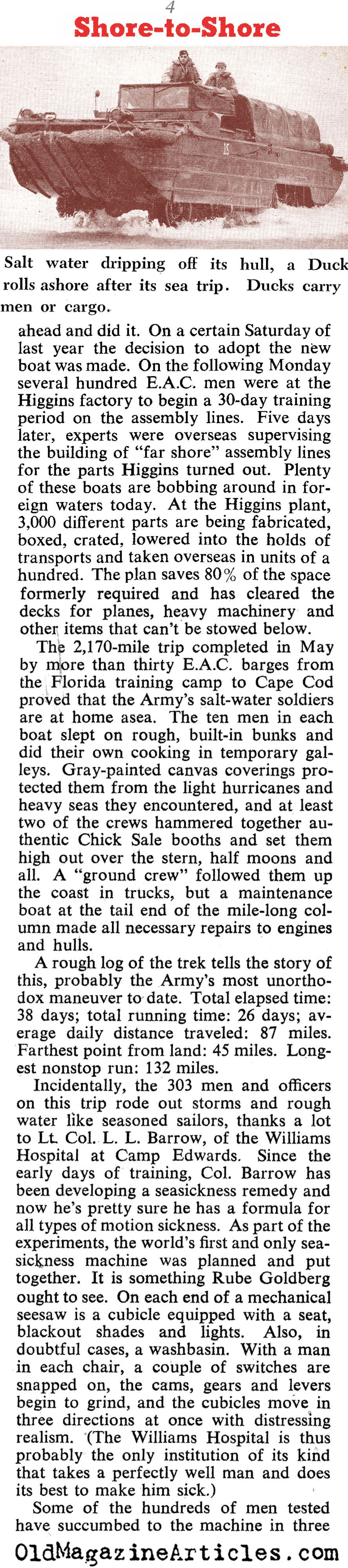 4

Shore-to-Shore

Salt water dripping off its hull, a Duck rolls ashore after its sea trip. Ducks carry men or cargo.

ahead and did it. On a certain Saturday of last year the decision to adopt the new boat was made. On the following Monday several hundred E.A.C. men were at the Higgins factory to begin a 30-day training period on the assembly lines. Five days later, experts were overseas supervising the building of "far shore" assembly lines for the parts Higgins turned out. Plenty of these boats are bobbing around in foreign waters today. At the Higgins plant, 3,000 different parts are being fabricated, boxed, crated, lowered into the holds of transports and taken overseas in units of a hundred. The plan saves 80% of the space formerly required and has cleared the decks for planes, heavy machinery and other items that can't be stowed below.

The 2,170-mile trip completed in May by more than thirty E.A.C. barges from the Florida training camp to Cape Cod proved that the Army's salt-water soldiers are at home asea. The ten men in each boat slept on rough, built-in bunks and did their own cooking in temporary galleys. Gray-painted canvas coverings protected them from the light hurricanes and heavy seas they encountered, and at least two of the crews hammered together authentic Chick Sale booths and set them high out over the stern, half moons and all. A "ground crew" followed them up the coast in trucks, but a maintenance boat at the tail end of the mile-long column made all necessary repairs to engines and hulls.

A rough log of the trek tells the story of this, probably the Army's most unorthodox maneuver to date. Total elapsed time: 38 days; total running time: 26 days; average daily distance traveled: 87 miles. Farthest point from land: 45 miles. Longest nonstop run: 132 miles.

Incidentally, the 303 men and officers on this trip rode out storms and rough water like seasoned sailors, thanks a lot to Lt. Col. L. L. Barrow, of the Williams Hospital at Camp Edwards. Since the early days of training, Col. Barrow has been developing a seasickness remedy and now he's pretty sure he has a formula for all types of motion sickness. As part of the experiments, the world's first and only seasickness machine was planned and put together. It is something Rube Goldberg ought to see. On each end of a mechanical seesaw is a cubicle equipped with a seat, blackout shades and lights. Also, in doubtful cases, a washbasin. With a man in each chair, a couple of switches are snapped on, the cams, gears and levers begin to grind, and the cubicles move in three directions at once with distressing realism. (The Williams Hospital is thus probably the only institution of its kind that takes a perfectly well man and does its best to make him sick.)

Some of the hundreds of men tested have succumbed to the machine in three

OldMagazineArticles.com